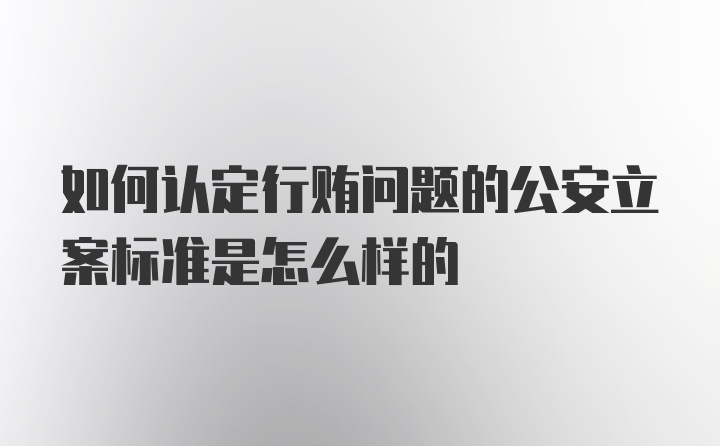 如何认定行贿问题的公安立案标准是怎么样的